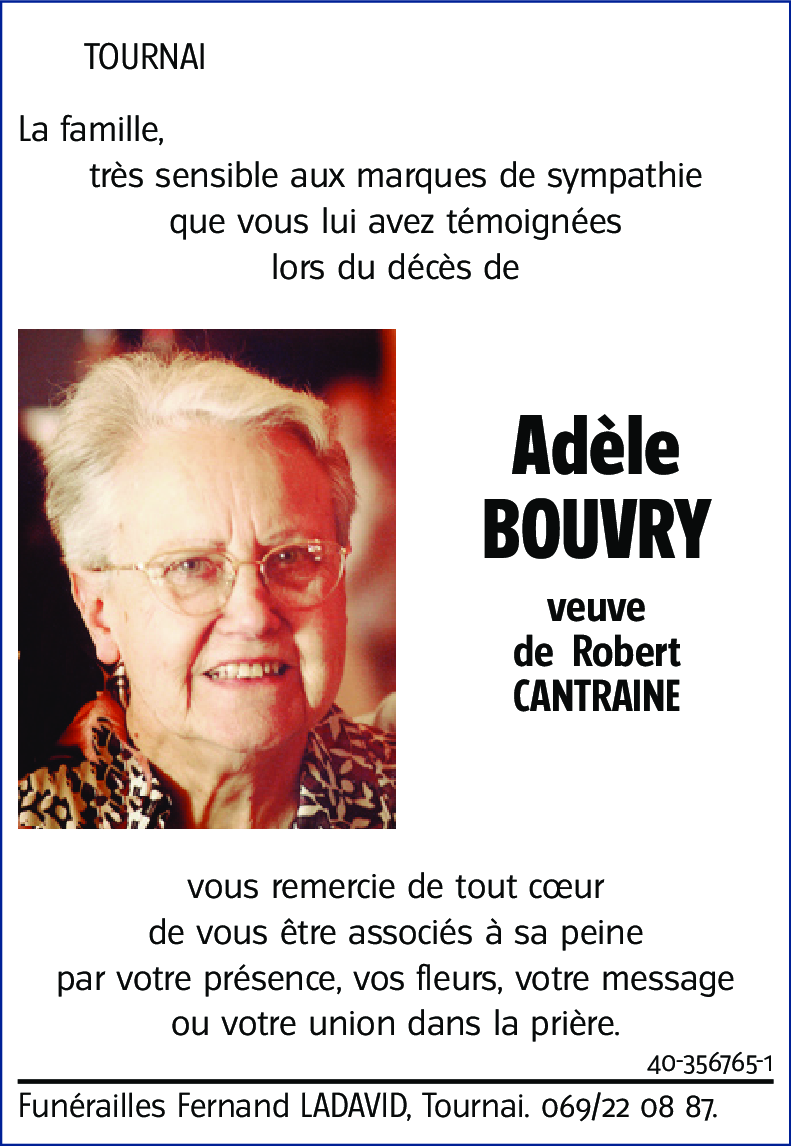 TOURNAI

La famille,
très sensible aux marques de sympathie
que vous lui avez témoignées
lors du décès de

Adèle
BOUVRY

veuve
de Robert
CANTRAINE

vous remercie de tout cœur
de vous être associés à sa peine
par votre présence, vos fleurs, votre message
ou votre union dans la prière.

40-356765-1

Funérailles Fernand LADAVID, Tournai. 069/22 08 87.